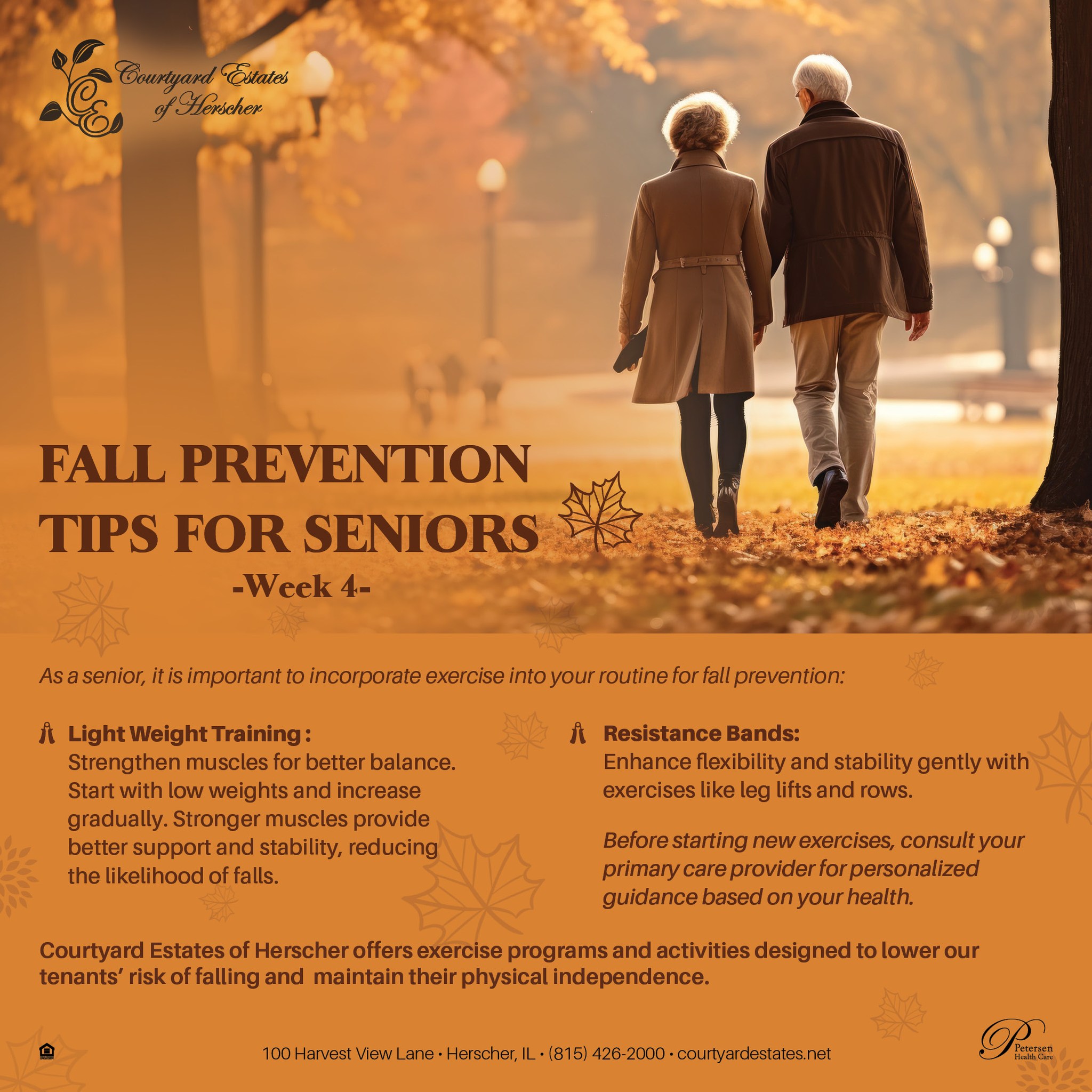 CE Courtyard Estates of Herscher

FALL PREVENTION TIPS FOR SENIORS
-Week 4-

As a senior, it is important to incorporate exercise into your routine for fall prevention:

Light Weight Training :
Strengthen muscles for better balance. Start with low weights and increase gradually. Stronger muscles provide better support and stability, reducing the likelihood of falls.

Resistance Bands:
Enhance flexibility and stability gently with exercises like leg lifts and rows.

Before starting new exercises, consult your primary care provider for personalized guidance based on your health.

Courtyard Estates of Herscher offers exercise programs and activities designed to lower our tenants' risk of falling and maintain their physical independence.

100 Harvest View Lane • Herscher, IL • (815) 426-2000 • courtyardestates.net

Petersen Health Care